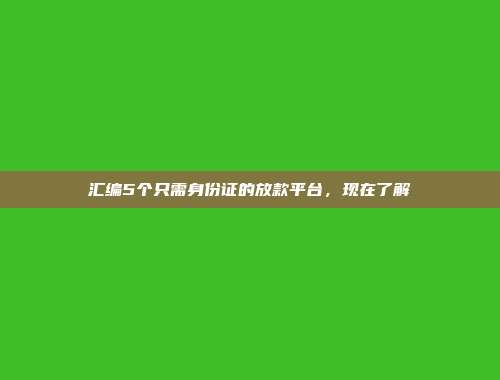 汇编5个只需身份证的放款平台，现在了解